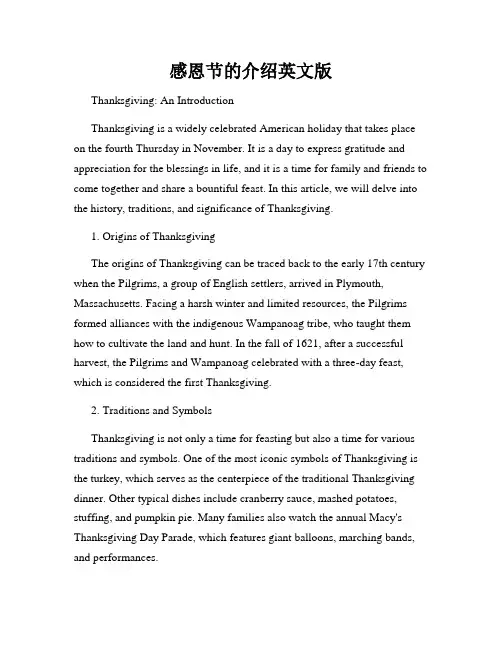 感恩节的介绍英文版

Thanksgiving: An Introduction

Thanksgiving is a widely celebrated American holiday that takes place on the fourth Thursday in November. It is a day to express gratitude and appreciation for the blessings in life, and it is a time for family and friends to come together and share a bountiful feast. In this article, we will delve into the history, traditions, and significance of Thanksgiving.

1. Origins of Thanksgiving

The origins of Thanksgiving can be traced back to the early 17th century when the Pilgrims, a group of English settlers, arrived in Plymouth, Massachusetts. Facing a harsh winter and limited resources, the Pilgrims formed alliances with the indigenous Wampanoag tribe, who taught them how to cultivate the land and hunt. In the fall of 1621, after a successful harvest, the Pilgrims and Wampanoag celebrated with a three-day feast, which is considered the first Thanksgiving.

2. Traditions and Symbols

Thanksgiving is not only a time for feasting but also a time for various traditions and symbols. One of the most iconic symbols of Thanksgiving is the turkey, which serves as the centerpiece of the traditional Thanksgiving dinner. Other typical dishes include cranberry sauce, mashed potatoes, stuffing, and pumpkin pie. Many families also watch the annual Macy's Thanksgiving Day Parade, which features giant balloons, marching bands, and performances.